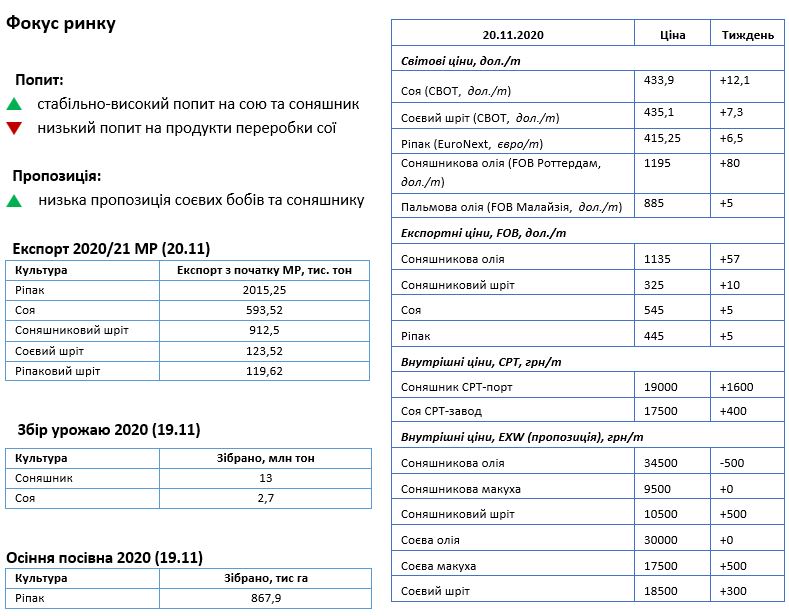 Фокус ринку

Попит:
стабільно-високий попит на сою та соняшник
низький попит на продукти переробки сої

Пропозиція:
низька пропозиція соєвих бобів та соняшнику

Експорт 2020/21 МР (20.11)

| Культура | Експорт з початку МР, тис. тон |
|---|---|
| Ріпак | 2015,25 |
| Соя | 593,52 |
| Соняшниковий шріт | 912,5 |
| Соєвий шріт | 123,52 |
| Ріпаковий шріт | 119,62 |

Збір урожаю 2020 (19.11)

| Культура | Зібрано, млн тон |
|---|---|
| Соняшник | 13 |
| Соя | 2,7 |

Осіння посівна 2020 (19.11)

| Культура | Зібрано, тис га |
|---|---|
| Ріпак | 867,9 |

| 20.11.2020 | Ціна | Тиждень |
|---|---|---|
| Світові ціни, дол./т | | |
| Соя (CBOT, дол./т) | 433,9 | +12,1 |
| Соєвий шріт (CBOT, дол./т) | 435,1 | +7,3 |
| Ріпак (EuroNext, євро/т) | 415,25 | +6,5 |
| Соняшникова олія (FOB Роттердам, дол./т) | 1195 | +80 |
| Пальмова олія (FOB Малайзія, дол./т) | 885 | +5 |
| Експортні ціни, FOB, дол./т | | |
| Соняшникова олія | 1135 | +57 |
| Соняшниковий шріт | 325 | +10 |
| Соя | 545 | +5 |
| Ріпак | 445 | +5 |
| Внутрішні ціни, CPT, грн/т | | |
| Соняшник CPT-порт | 19000 | +1600 |
| Соя CPT-завод | 17500 | +400 |
| Внутрішні ціни, EXW (пропозиція), грн/т | | |
| Соняшникова олія | 34500 | -500 |
| Соняшникова макуха | 9500 | +0 |
| Соняшниковий шріт | 10500 | +500 |
| Соєва олія | 30000 | +0 |
| Соєва макуха | 17500 | +500 |
| Соєвий шріт | 18500 | +300 |